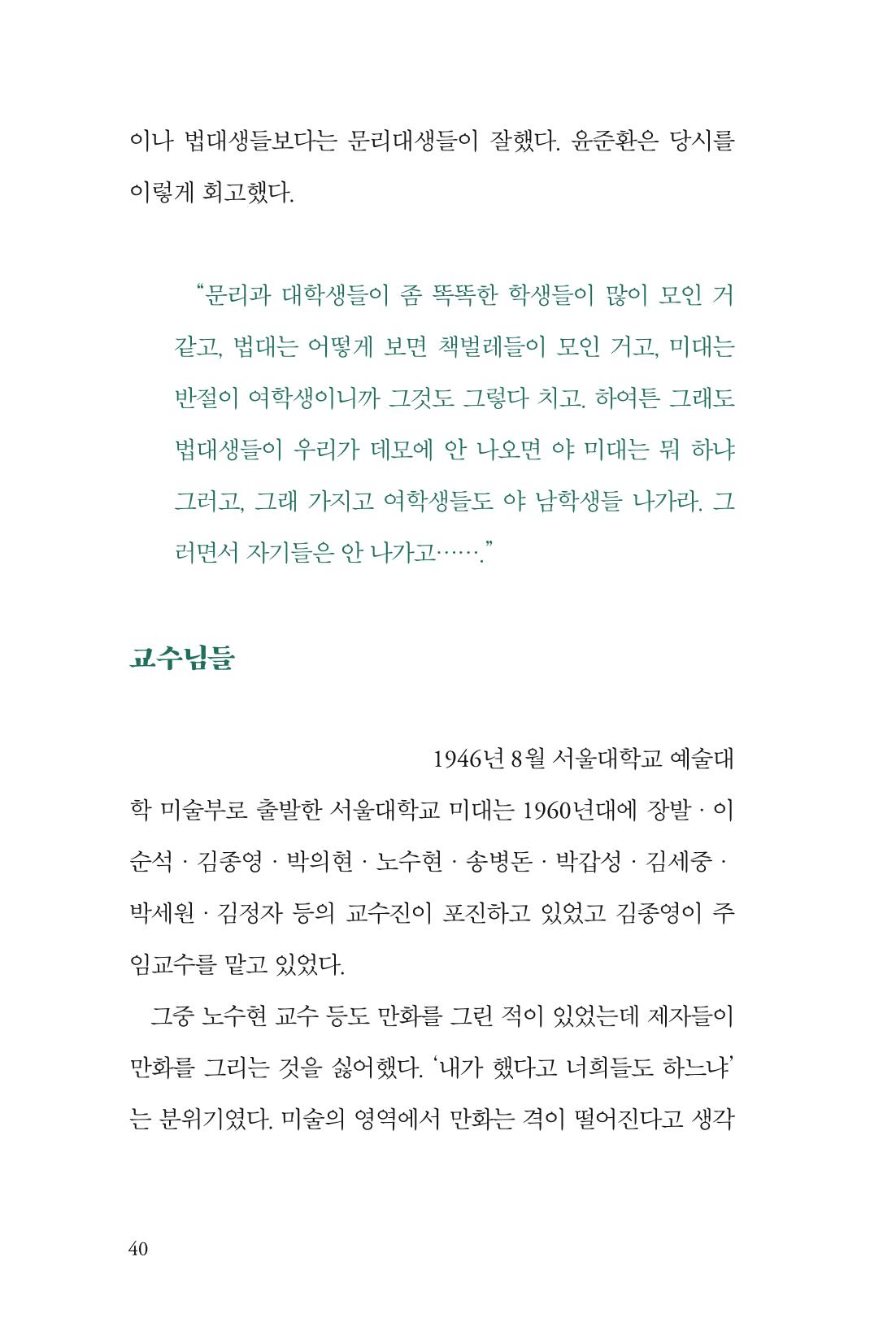 이나 법대생들보다는 문리대생들이 잘했다. 윤준환은 당시를 이렇게 회고했다.

"문리과 대학생들이 좀 똑똑한 학생들이 많이 모인 거 같고, 법대는 어떻게 보면 책벌레들이 모인 거고, 미대는 반절이 여학생이니까 그것도 그렇다 치고. 하여튼 그래도 법대생들이 우리가 데모에 안 나오면 야 미대는 뭐 하냐 그러고, 그래 가지고 여학생들도 야 남학생들 나가라. 그러면서 자기들은 안 나가고……."

교수님들

1946년 8월 서울대학교 예술대학 미술부로 출발한 서울대학교 미대는 1960년대에 장발 · 이순석 · 김종영 · 박의현 · 노수현 · 송병돈 · 박갑성 · 김세중 · 박세원 · 김정자 등의 교수진이 포진하고 있었고 김종영이 주임교수를 맡고 있었다.

그중 노수현 교수 등도 만화를 그린 적이 있었는데 제자들이 만화를 그리는 것을 싫어했다. '내가 했다고 너희들도 하느냐'는 분위기였다. 미술의 영역에서 만화는 격이 떨어진다고 생각

40